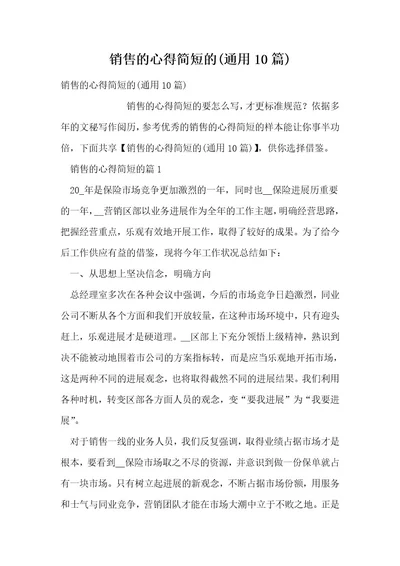 销售的心得简短的(通用10篇)

销售的心得简短的(通用10篇)

销售的心得简短的要怎么写，才更标准规范？依据多年的文秘写作阅历，参考优秀的销售的心得简短的样本能让你事半功倍，下面共享【销售的心得简短的(通用10篇)】，供你选择借鉴。

销售的心得简短的篇1

20_年是保险市场竞争更加激烈的一年，同时也__保险进展历重要的一年，__营销区部以业务进展作为全年的工作主题，明确经营思路，把握经营重点，乐观有效地开展工作，取得了较好的成果。为了给今后工作供应有益的借鉴，现将今年工作状况总结如下：

一、从思想上坚决信念，明确方向

总经理室多次在各种会议中强调，今后的市场竞争日趋激烈，同业公司不断从各个方面和我们开放较量，在这种市场环境中，只有迎头赶上，乐观进展才是硬道理。__区部上下充分领悟上级精神，熟识到决不能被动地围着市公司的方案指标转，而是应当乐观地开拓市场，这是两种不同的进展观念，也将取得截然不同的进展结果。我们利用各种时机，转变区部各方面人员的观念，变“要我进展”为“我要进展”。

对于销售一线的业务人员，我们反复强调，取得业绩占据市场才是根本，要看到__保险市场取之不尽的资源，并意识到做一份保单就占有一块市场。只有树立起进展的新观念，不断占据市场份额，用服务和士气与同业竞争，营销团队才能在市场大潮中立于不败之地。正是